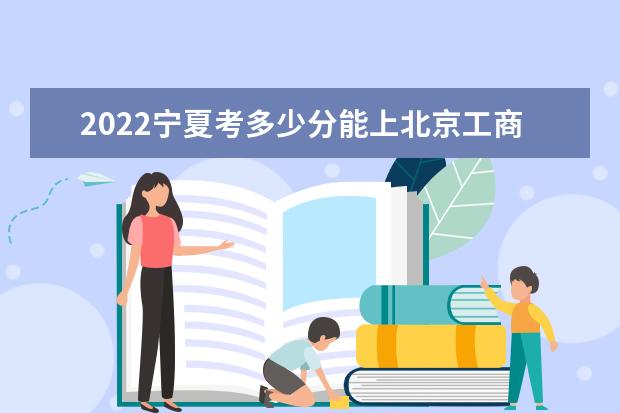 2022宁夏考多少分能上北京工商